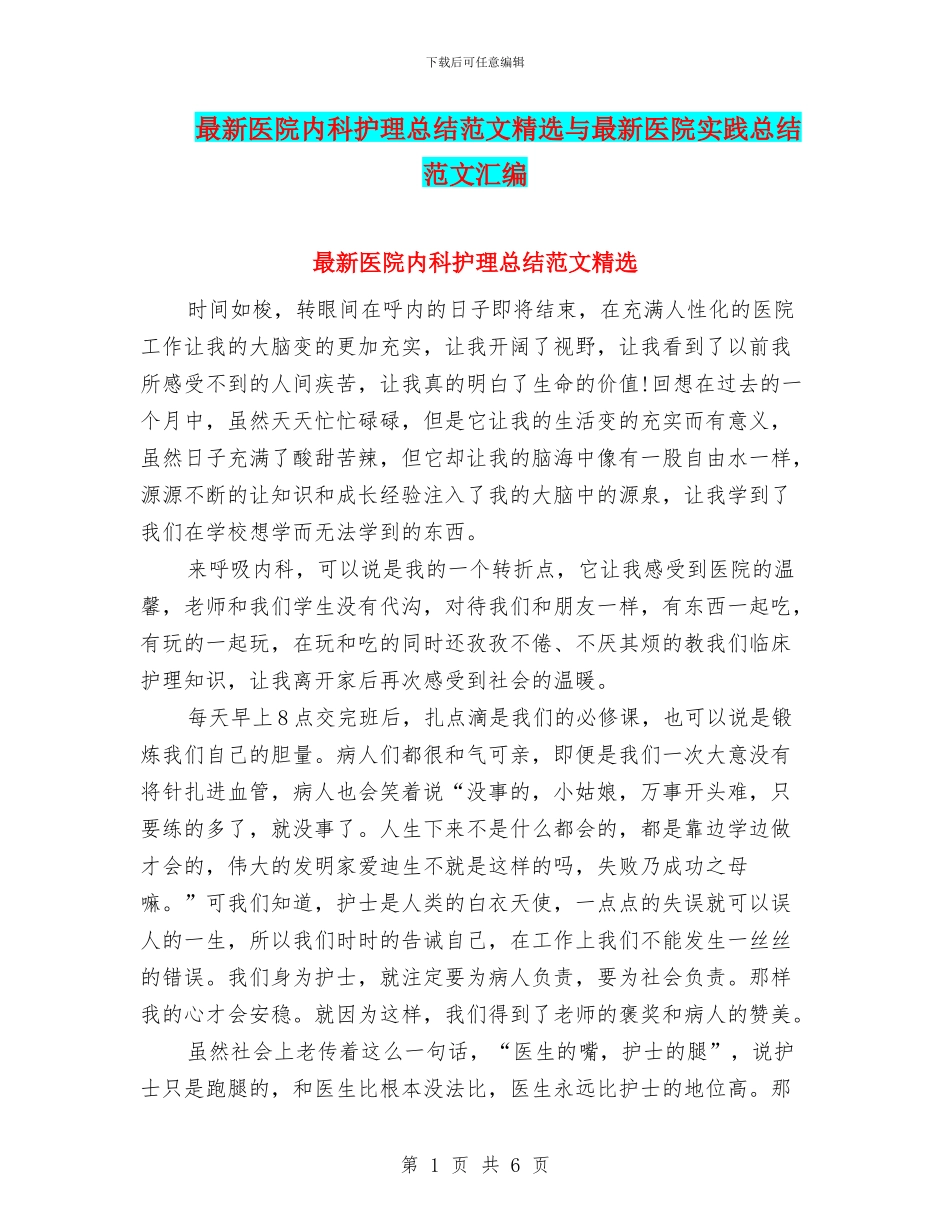 下载后可任意编辑

最新医院内科护理总结范文精选与最新医院实践总结范文汇编

最新医院内科护理总结范文精选

时间如梭，转眼间在呼内的日子即将结束，在充满人性化的医院工作让我的大脑变的更加充实，让我开阔了视野，让我看到了以前我所感受不到的人间疾苦，让我真的明白了生命的价值!回想在过去的一个月中，虽然天天忙忙碌碌，但是它让我的生活变的充实而有意义，虽然日子充满了酸甜苦辣，但它却让我的脑海中像有一股自由水一样，源源不断的让知识和成长经验注入了我的大脑中的源泉，让我学到了我们在学校想学而无法学到的东西。

来呼吸内科，可以说是我的一个转折点，它让我感受到医院的温馨，老师和我们学生没有代沟，对待我们和朋友一样，有东西一起吃，有玩的一起玩，在玩和吃的同时还孜孜不倦、不厌其烦的教我们临床护理知识，让我离开家后再次感受到社会的温暖。

每天早上8点交完班后，扎点滴是我们的必修课，也可以说是锻炼我们自己的胆量。病人们都很和气可亲，即便是我们一次大意没有将针扎进血管，病人也会笑着说“没事的，小姑娘，万事开头难，只要练的多了，就没事了。人生下来不是什么都会的，都是靠边学边做才会的，伟大的发明家爱迪生不就是这样的吗，失败乃成功之母嘛。”可我们知道，护士是人类的白衣天使，一点点的失误就可以误人的一生，所以我们时时的告诫自己，在工作上我们不能发生一丝丝的错误。我们身为护士，就注定要为病人负责，要为社会负责。那样我的心才会安稳。就因为这样，我们得到了老师的褒奖和病人的赞美。

虽然社会上老传着这么一句话，“医生的嘴，护士的腿”，说护士只是跑腿的，和医生比根本没法比，医生永远比护士的地位高。那

第 1 页 共 6 页